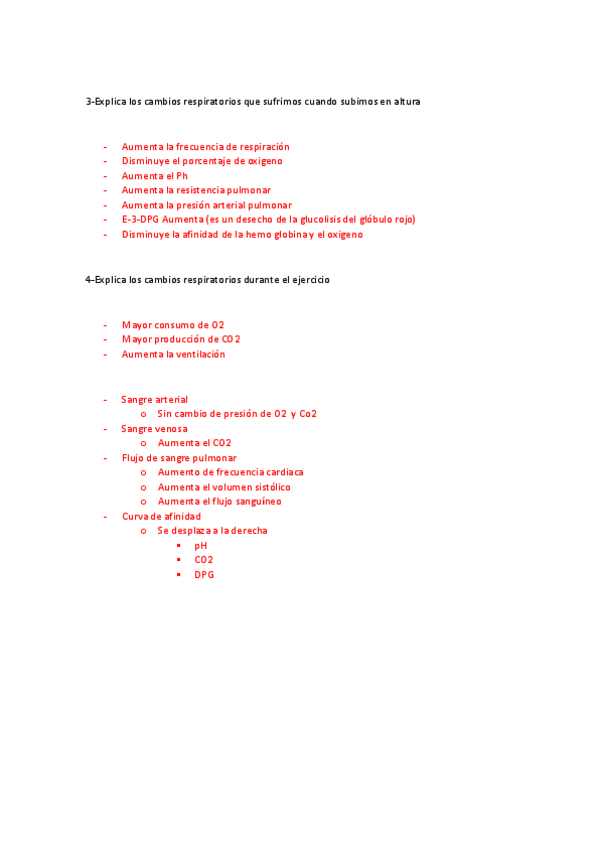 3-Explica los cambios respiratorios que sufrimos cuando subimos en altura

- Aumenta la frecuencia de respiración
- Disminuye el porcentaje de oxigeno
- Aumenta el Ph
- Aumenta la resistencia pulmonar
- Aumenta la presión arterial pulmonar
- E-3-DPG Aumenta (es un desecho de la glucolisis del glóbulo rojo)
- Disminuye la afinidad de la hemo globina y el oxigeno

4-Explica los cambios respiratorios durante el ejercicio

- Mayor consumo de O2
- Mayor producción de CO2
- Aumenta la ventilación

- Sangre arterial
  o Sin cambio de presión de O2 y Co2
- Sangre venosa
  o Aumenta el CO2
- Flujo de sangre pulmonar
  o Aumento de frecuencia cardiaca
  o Aumenta el volumen sistólico
  o Aumenta el flujo sanguíneo
- Curva de afinidad
  o Se desplaza a la derecha
    ▪ pH
    ▪ CO2
    ▪ DPG